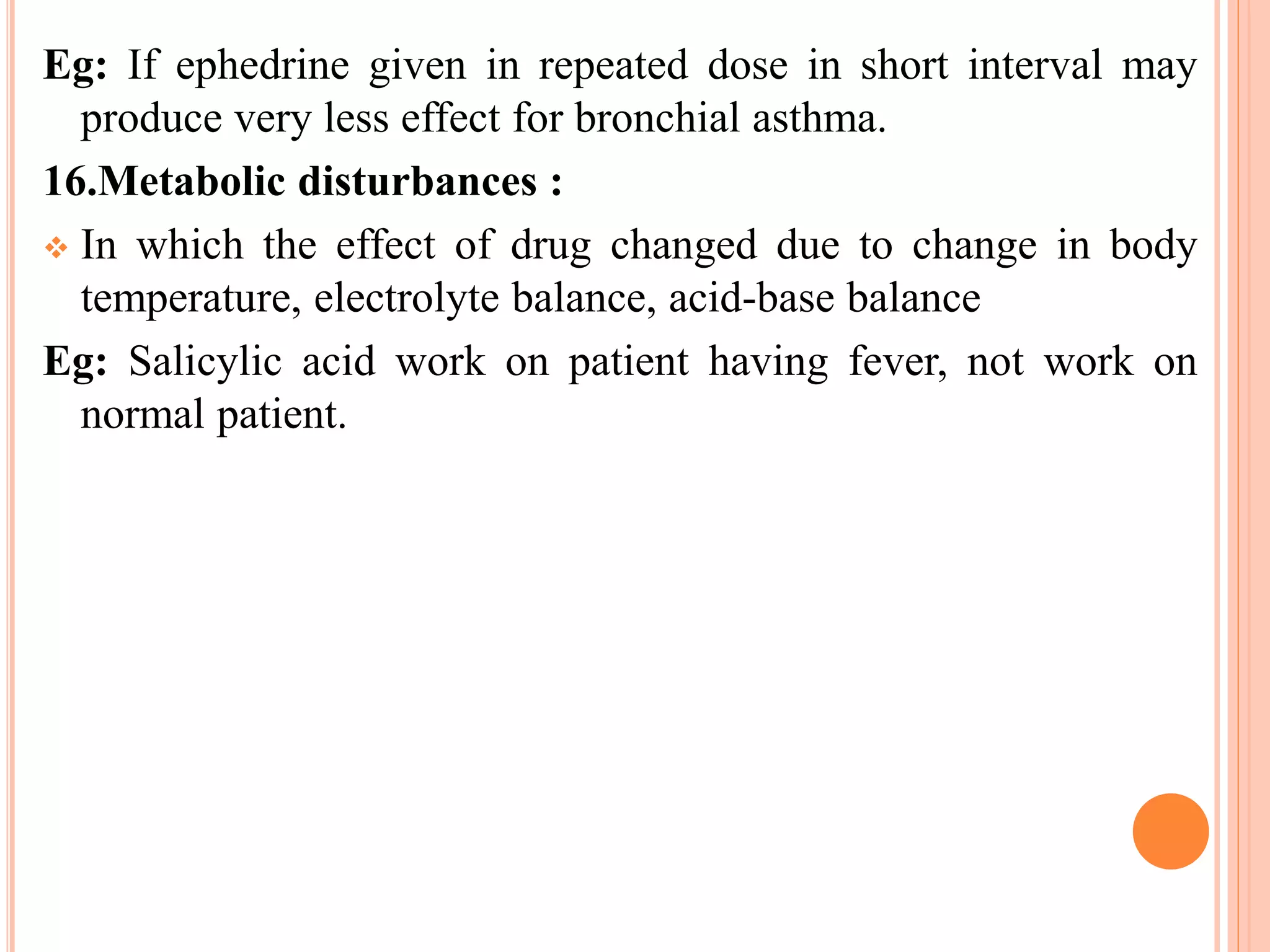 Eg: If ephedrine given in repeated dose in short interval may produce very less effect for bronchial asthma.

16.Metabolic disturbances :

❖ In which the effect of drug changed due to change in body temperature, electrolyte balance, acid-base balance

Eg: Salicylic acid work on patient having fever, not work on normal patient.